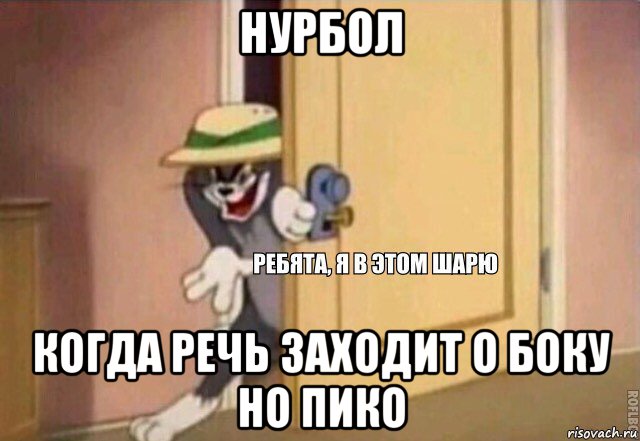 НУРБОЛ

РЕБЯТА, Я В ЭТОМ ШАРЮ

КОГДА РЕЧЬ ЗАХОДИТ О БОКУ НО ПИКО

ROFLBOT

risovach.ru